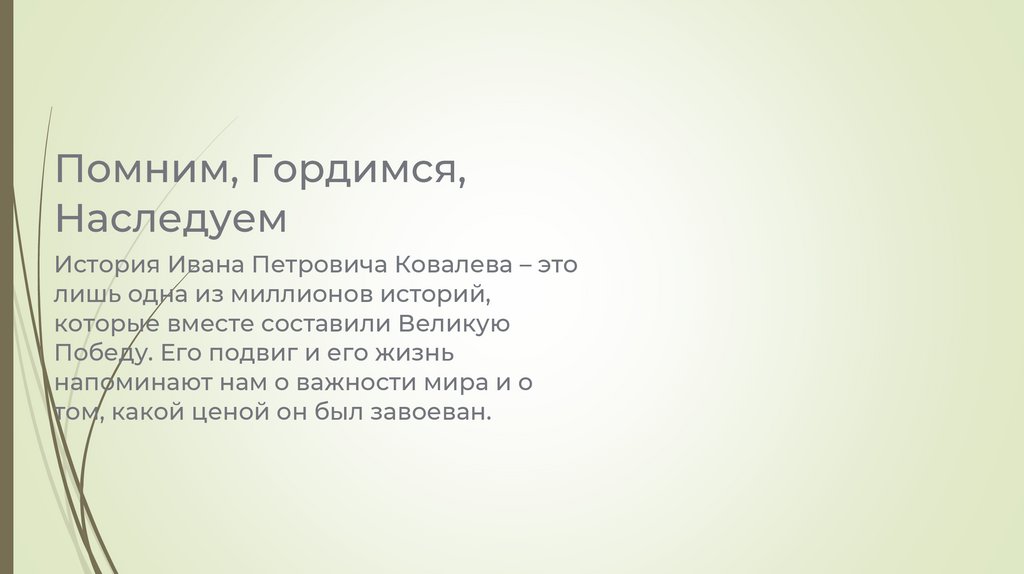 Помним, Гордимся, Наследуем

История Ивана Петровича Ковалева – это лишь одна из миллионов историй, которые вместе составили Великую Победу. Его подвиг и его жизнь напоминают нам о важности мира и о том, какой ценой он был завоеван.